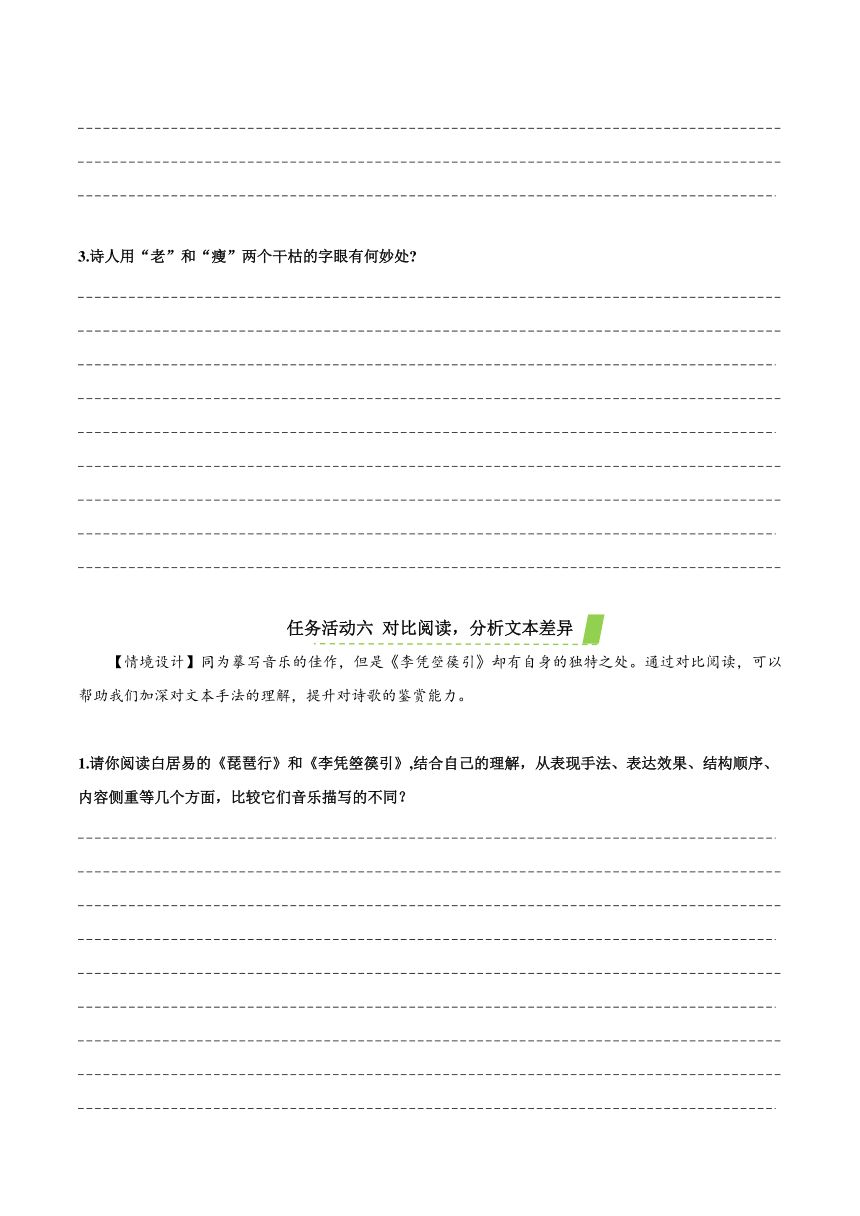 3.诗人用“老”和“瘦”两个干枯的字眼有何妙处?

任务活动六 对比阅读，分析文本差异

【情境设计】同为摹写音乐的佳作，但是《李凭箜篌引》却有自身的独特之处。通过对比阅读，可以帮助我们加深对文本手法的理解，提升对诗歌的鉴赏能力。

1.请你阅读白居易的《琵琶行》和《李凭箜篌引》,结合自己的理解，从表现手法、表达效果、结构顺序、内容侧重等几个方面，比较它们音乐描写的不同？